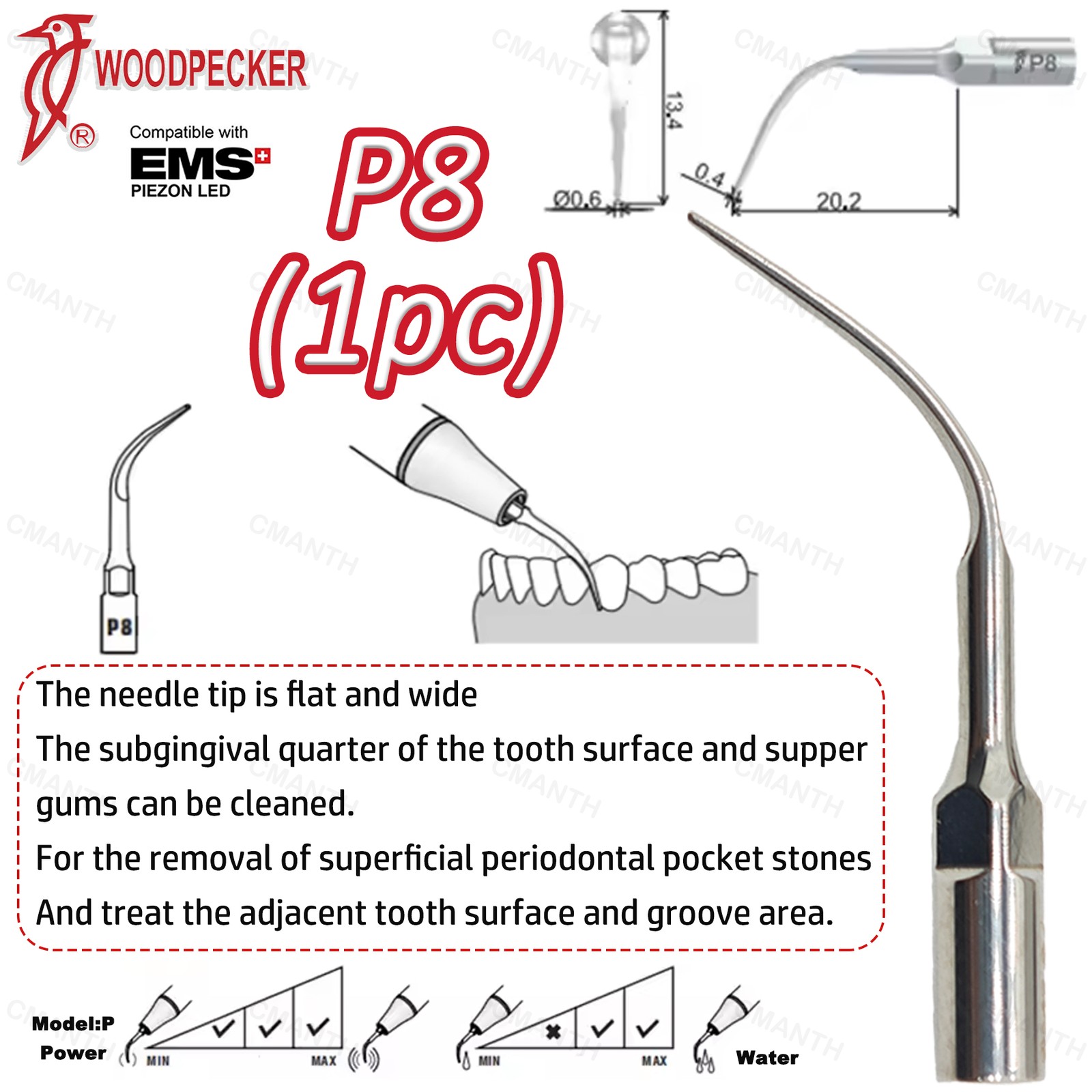 WOODPECKER
®
Compatible with
EMS
PIEZON LED

P8
(1pc)

13.4
Ø0.6
0.4
20.2
P8

P8

The needle tip is flat and wide
The subgingival quarter of the tooth surface and supper gums can be cleaned.
For the removal of superficial periodontal pocket stones
And treat the adjacent tooth surface and groove area.

Model:P
Power
MIN
MAX
MIN
MAX
Water

CMANTH